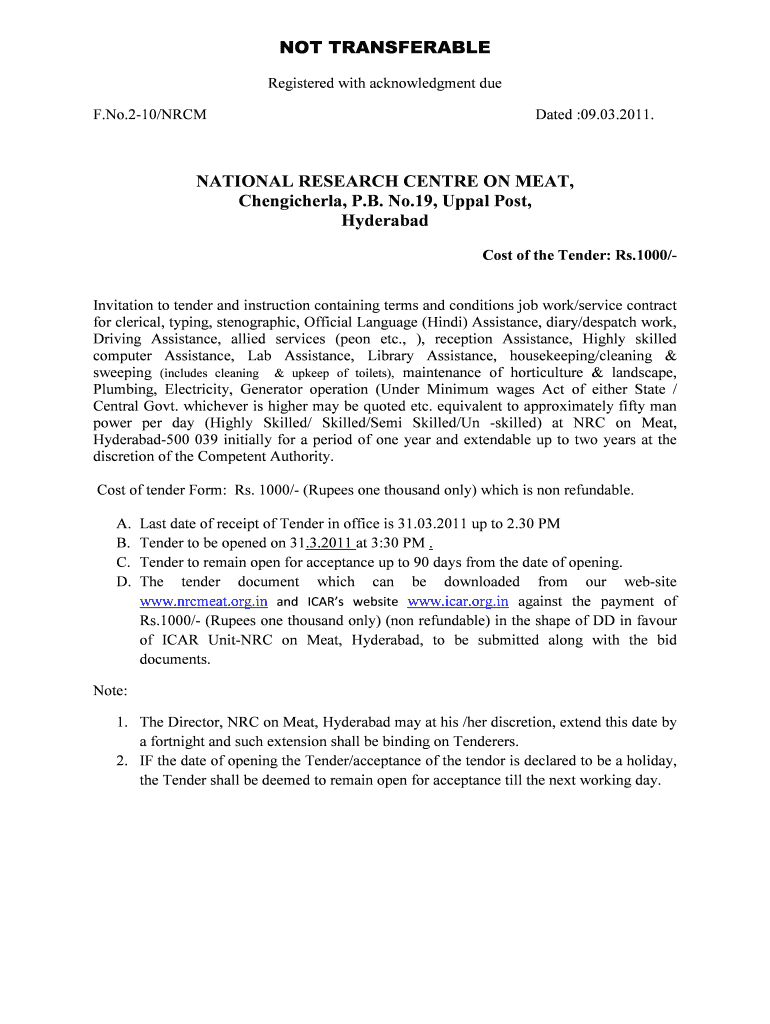 NOT TRANSFERABLE

Registered with acknowledgment due

F.No.2-10/NRCM

Dated :09.03.2011.

NATIONAL RESEARCH CENTRE ON MEAT,
Chengicherla, P.B. No.19, Uppal Post,
Hyderabad

Cost of the Tender: Rs.1000/-

Invitation to tender and instruction containing terms and conditions job work/service contract for clerical, typing, stenographic, Official Language (Hindi) Assistance, diary/despatch work, Driving Assistance, allied services (peon etc., ), reception Assistance, Highly skilled computer Assistance, Lab Assistance, Library Assistance, housekeeping/cleaning & sweeping (includes cleaning & upkeep of toilets), maintenance of horticulture & landscape, Plumbing, Electricity, Generator operation (Under Minimum wages Act of either State / Central Govt. whichever is higher may be quoted etc. equivalent to approximately fifty man power per day (Highly Skilled/ Skilled/Semi Skilled/Un -skilled) at NRC on Meat, Hyderabad-500 039 initially for a period of one year and extendable up to two years at the discretion of the Competent Authority.

Cost of tender Form: Rs. 1000/- (Rupees one thousand only) which is non refundable.

A. Last date of receipt of Tender in office is 31.03.2011 up to 2.30 PM
B. Tender to be opened on 31.3.2011 at 3:30 PM .
C. Tender to remain open for acceptance up to 90 days from the date of opening.
D. The tender document which can be downloaded from our web-site www.nrcmeat.org.in and ICAR's website www.icar.org.in against the payment of Rs.1000/- (Rupees one thousand only) (non refundable) in the shape of DD in favour of ICAR Unit-NRC on Meat, Hyderabad, to be submitted along with the bid documents.

Note:

1. The Director, NRC on Meat, Hyderabad may at his /her discretion, extend this date by a fortnight and such extension shall be binding on Tenderers.
2. IF the date of opening the Tender/acceptance of the tendor is declared to be a holiday, the Tender shall be deemed to remain open for acceptance till the next working day.